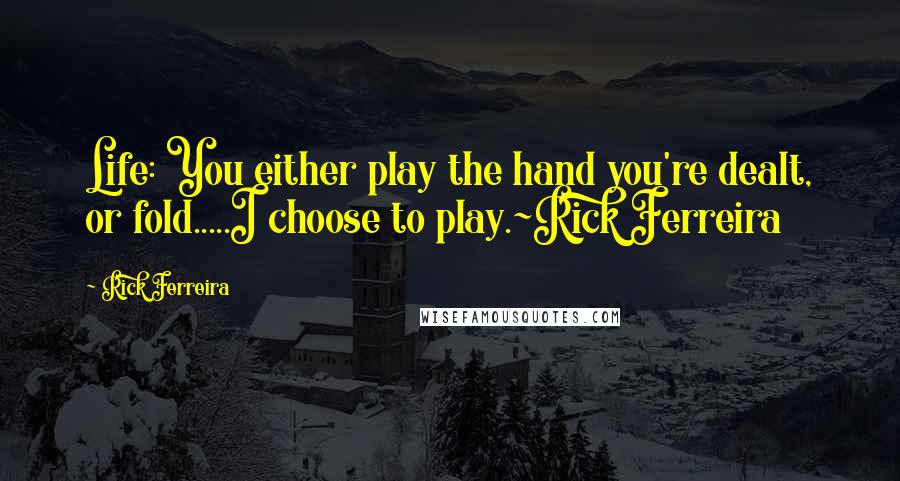 Life: You either play the hand you're dealt, or fold.....I choose to play.~Rick Ferreira

~ Rick Ferreira

WISEFAMOUSQUOTES.COM